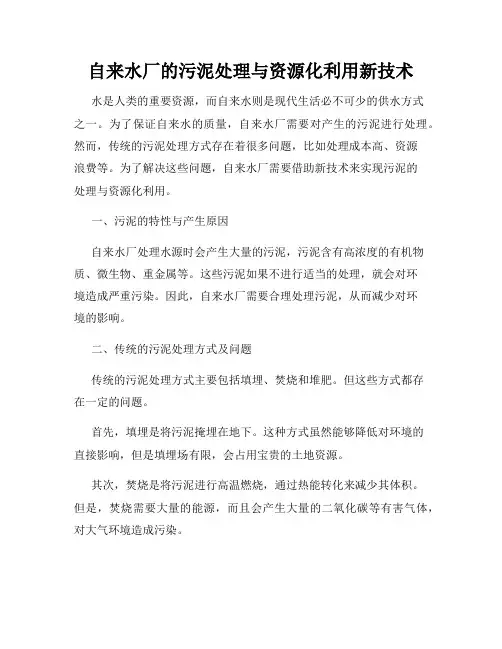 自来水厂的污泥处理与资源化利用新技术

水是人类的重要资源，而自来水则是现代生活必不可少的供水方式之一。为了保证自来水的质量，自来水厂需要对产生的污泥进行处理。然而，传统的污泥处理方式存在着很多问题，比如处理成本高、资源浪费等。为了解决这些问题，自来水厂需要借助新技术来实现污泥的处理与资源化利用。

一、污泥的特性与产生原因

自来水厂处理水源时会产生大量的污泥，污泥含有高浓度的有机物质、微生物、重金属等。这些污泥如果不进行适当的处理，就会对环境造成严重污染。因此，自来水厂需要合理处理污泥，从而减少对环境的影响。

二、传统的污泥处理方式及问题

传统的污泥处理方式主要包括填埋、焚烧和堆肥。但这些方式都存在一定的问题。

首先，填埋是将污泥掩埋在地下。这种方式虽然能够降低对环境的直接影响，但是填埋场有限，会占用宝贵的土地资源。

其次，焚烧是将污泥进行高温燃烧，通过热能转化来减少其体积。但是，焚烧需要大量的能源，而且会产生大量的二氧化碳等有害气体，对大气环境造成污染。